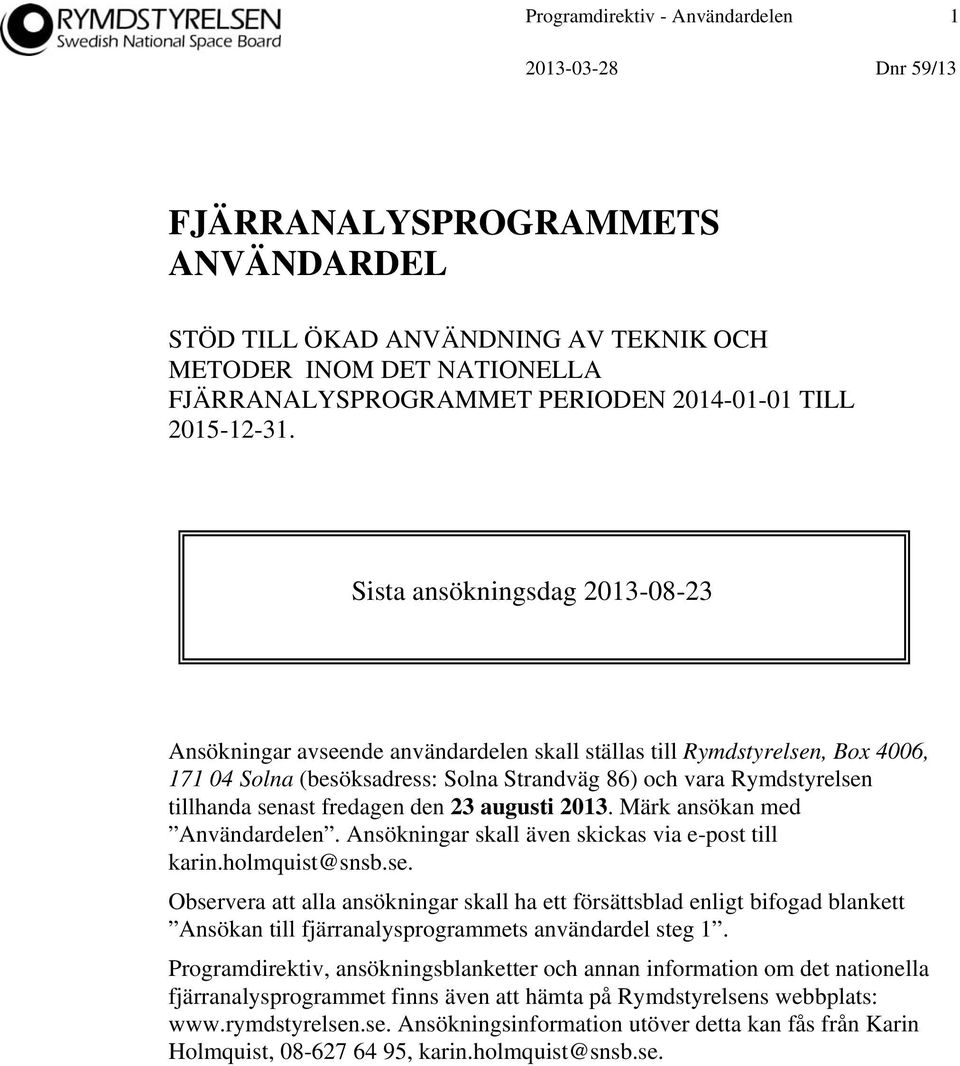 RYMDSTYRELSEN
Swedish National Space Board

Programdirektiv - Användardelen 1

2013-03-28 Dnr 59/13

FJÄRRANALYSPROGRAMMETS ANVÄNDARDEL

STÖD TILL ÖKAD ANVÄNDNING AV TEKNIK OCH METODER INOM DET NATIONELLA FJÄRRANALYSPROGRAMMET PERIODEN 2014-01-01 TILL 2015-12-31.

Sista ansökningsdag 2013-08-23

Ansökningar avseende användardelen skall ställas till Rymdstyrelsen, Box 4006, 171 04 Solna (besöksadress: Solna Strandväg 86) och vara Rymdstyrelsen tillhanda senast fredagen den 23 augusti 2013. Märk ansökan med ”Användardelen”. Ansökningar skall även skickas via e-post till karin.holmquist@snsb.se.

Observera att alla ansökningar skall ha ett försättsblad enligt bifogad blankett ”Ansökan till fjärranalysprogrammets användardel steg 1”.

Programdirektiv, ansökningsblanketter och annan information om det nationella fjärranalysprogrammet finns även att hämta på Rymdstyrelsens webbplats: www.rymdstyrelsen.se. Ansökningsinformation utöver detta kan fås från Karin Holmquist, 08-627 64 95, karin.holmquist@snsb.se.